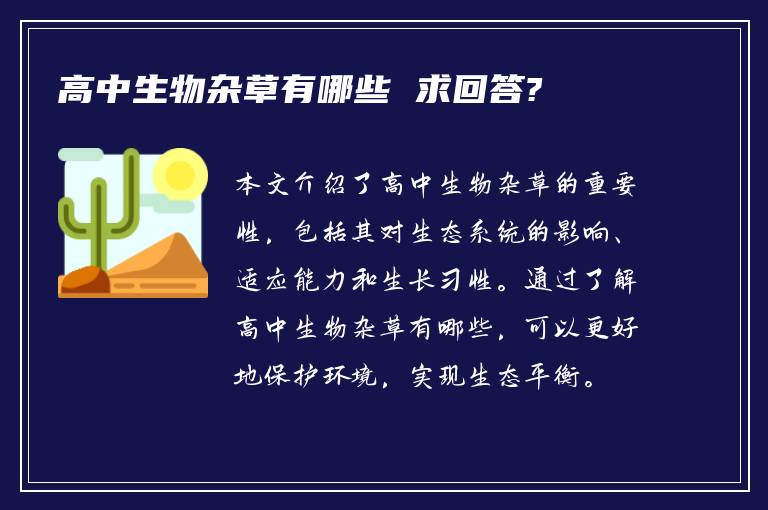 高中生物杂草有哪些 求回答?

本文介绍了高中生物杂草的重要性，包括其对生态系统的影响、适应能力和生长习性。通过了解高中生物杂草有哪些，可以更好地保护环境，实现生态平衡。